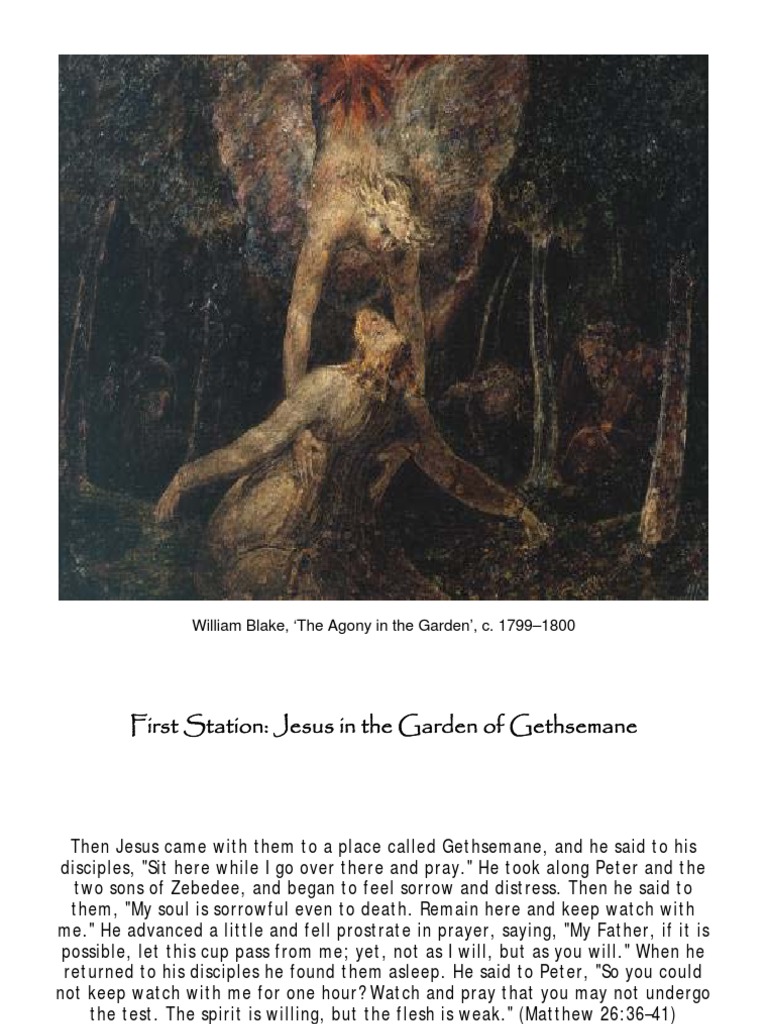 William Blake, ‘The Agony in the Garden’, c. 1799–1800

First Station: Jesus in the Garden of Gethsemane

Then Jesus came with them to a place called Gethsemane, and he said to his disciples, "Sit here while I go over there and pray." He took along Peter and the two sons of Zebedee, and began to feel sorrow and distress. Then he said to them, "My soul is sorrowful even to death. Remain here and keep watch with me." He advanced a little and fell prostrate in prayer, saying, "My Father, if it is possible, let this cup pass from me; yet, not as I will, but as you will." When he returned to his disciples he found them asleep. He said to Peter, "So you could not keep watch with me for one hour? Watch and pray that you may not undergo the test. The spirit is willing, but the flesh is weak." (Matthew 26:36–41)